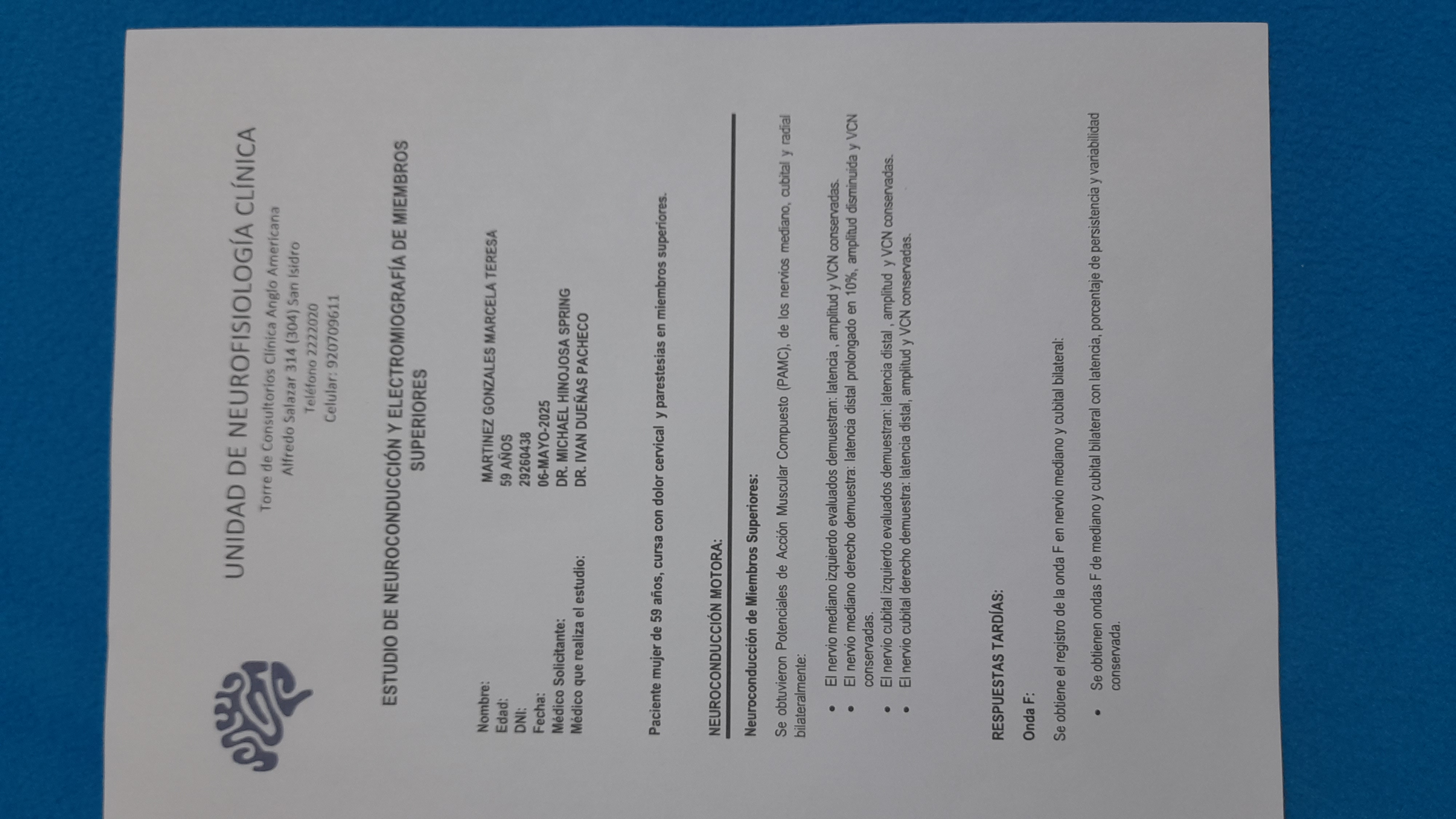 UNIDAD DE NEUROFISIOLOGÍA CLÍNICA
Torre de Consultorios Clínica Anglo Americana
Alfredo Salazar 314 (304) San Isidro
Teléfono 2222020
Celular: 920709611

ESTUDIO DE NEUROCONDUCCIÓN Y ELECTROMIOGRAFÍA DE MIEMBROS SUPERIORES

Nombre: MARTINEZ GONZALES MARCELA TERESA
Edad: 59 AÑOS
DNI: 29260438
Fecha: 06-MAYO-2025
Médico Solicitante: DR. MICHAEL HINOJOSA SPRING
Médico que realiza el estudio: DR. IVAN DUEÑAS PACHECO

Paciente mujer de 59 años, cursa con dolor cervical y parestesias en miembros superiores.

NEUROCONDUCCIÓN MOTORA:

Neuroconducción de Miembros Superiores:

Se obtuvieron Potenciales de Acción Muscular Compuesto (PAMC), de los nervios mediano, cubital y radial bilateralmente:

• El nervio mediano izquierdo evaluados demuestran: latencia , amplitud y VCN conservadas.
• El nervio mediano derecho demuestra: latencia distal prolongado en 10%, amplitud disminuida y VCN conservadas.
• El nervio cubital izquierdo evaluados demuestran: latencia distal , amplitud y VCN conservadas.
• El nervio cubital derecho demuestra: latencia distal, amplitud y VCN conservadas.

RESPUESTAS TARDÍAS:

Onda F:

Se obtiene el registro de la onda F en nervio mediano y cubital bilateral:

• Se obtienen ondas F de mediano y cubital bilateral con latencia, porcentaje de persistencia y variabilidad conservada.